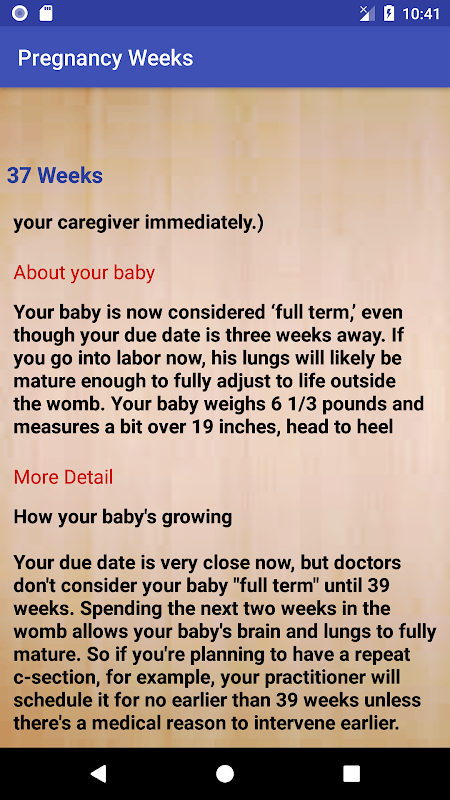 10:41

Pregnancy Weeks

37 Weeks

your caregiver immediately.)

About your baby

Your baby is now considered ‘full term,’ even though your due date is three weeks away. If you go into labor now, his lungs will likely be mature enough to fully adjust to life outside the womb. Your baby weighs 6 1/3 pounds and measures a bit over 19 inches, head to heel

More Detail

How your baby's growing

Your due date is very close now, but doctors don't consider your baby "full term" until 39 weeks. Spending the next two weeks in the womb allows your baby's brain and lungs to fully mature. So if you're planning to have a repeat c-section, for example, your practitioner will schedule it for no earlier than 39 weeks unless there's a medical reason to intervene earlier.